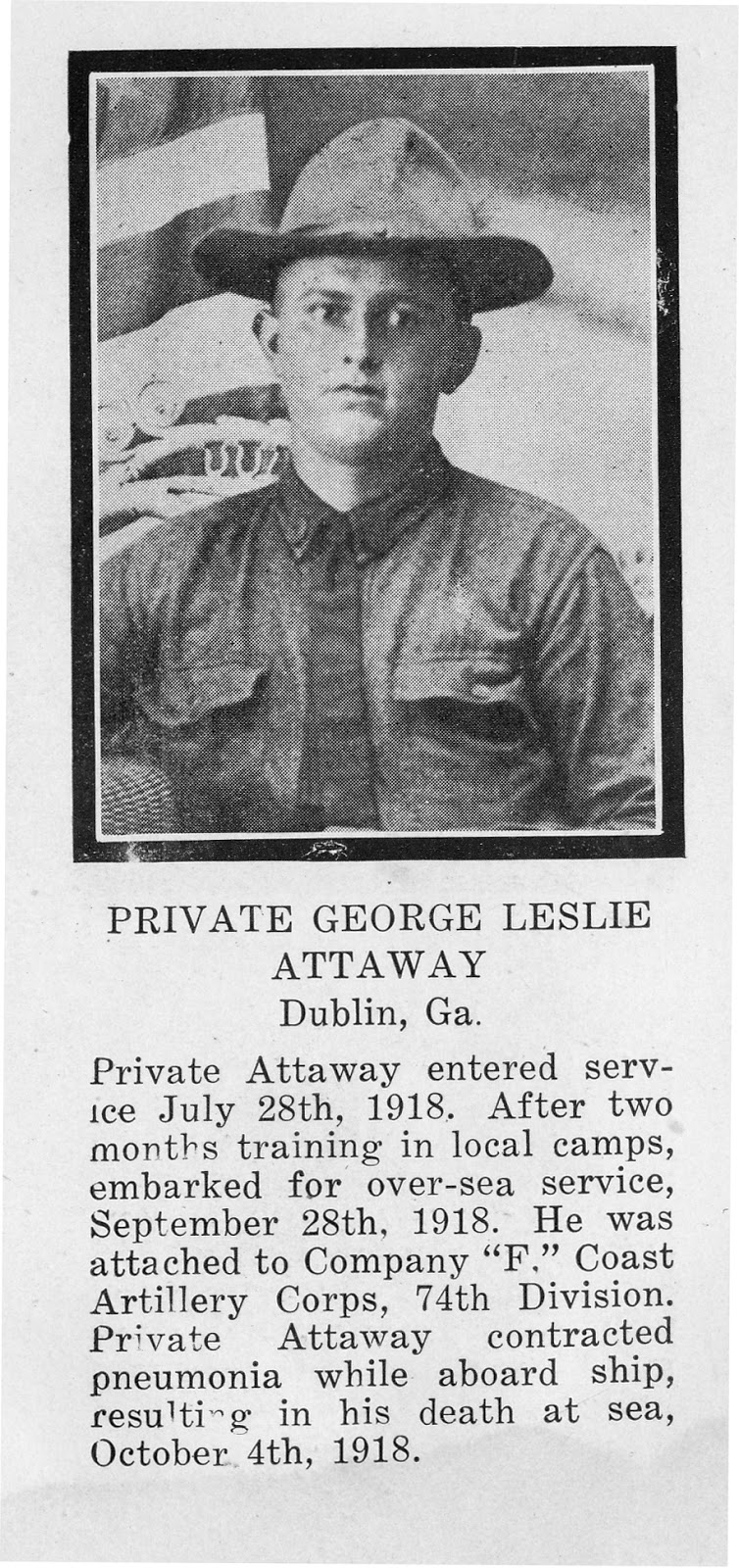 PRIVATE GEORGE LESLIE ATTAWAY
Dublin, Ga.

Private Attaway entered service July 28th, 1918. After two months training in local camps, embarked for over-sea service, September 28th, 1918. He was attached to Company "F," Coast Artillery Corps, 74th Division. Private Attaway contracted pneumonia while aboard ship, resulting in his death at sea, October 4th, 1918.